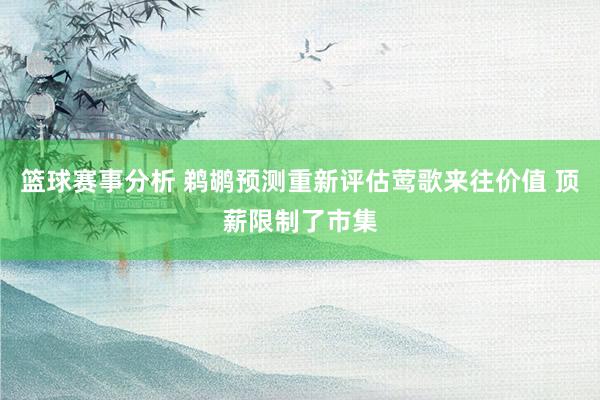 篮球赛事分析 鹈鹕预测重新评估莺歌来往价值 顶薪限制了市集